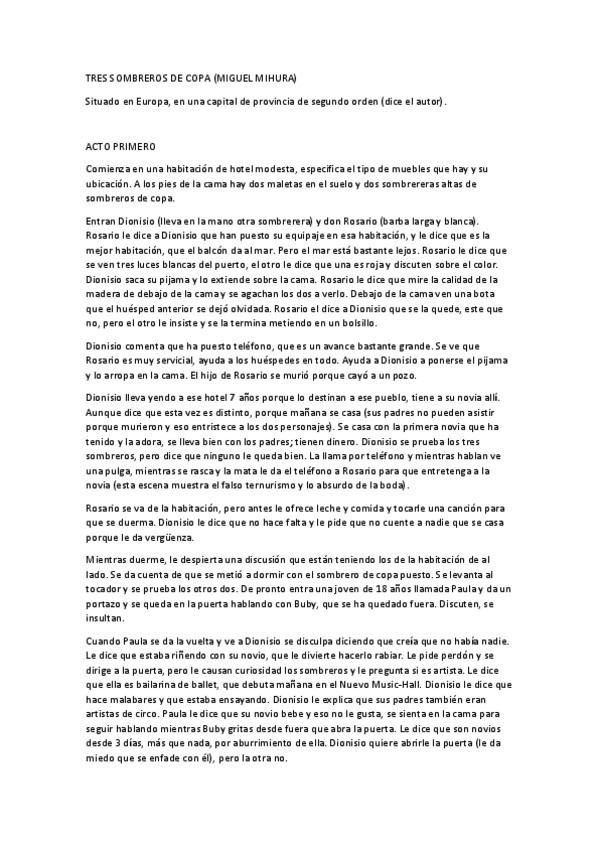 TRES SOMBREROS DE COPA (MIGUEL MIHURA)

Situado en Europa, en una capital de provincia de segundo orden (dice el autor).

ACTO PRIMERO

Comienza en una habitación de hotel modesta, especifica el tipo de muebles que hay y su ubicación. A los pies de la cama hay dos maletas en el suelo y dos sombrereras altas de sombreros de copa.

Entran Dionisio (lleva en la mano otra sombrerera) y don Rosario (barba larga y blanca). Rosario le dice a Dionisio que han puesto su equipaje en esa habitación, y le dice que es la mejor habitación, que el balcón da al mar. Pero el mar está bastante lejos. Rosario le dice que se ven tres luces blancas del puerto, el otro le dice que una es roja y discuten sobre el color. Dionisio saca su pijama y lo extiende sobre la cama. Rosario le dice que mire la calidad de la madera de debajo de la cama y se agachan los dos a verlo. Debajo de la cama ven una bota que el huésped anterior se dejó olvidada. Rosario el dice a Dionisio que se la quede, este que no, pero el otro le insiste y se la termina metiendo en un bolsillo.

Dionisio comenta que ha puesto teléfono, que es un avance bastante grande. Se ve que Rosario es muy servicial, ayuda a los huéspedes en todo. Ayuda a Dionisio a ponerse el pijama y lo arropa en la cama. El hijo de Rosario se murió porque cayó a un pozo.

Dionisio lleva yendo a ese hotel 7 años porque lo destinan a ese pueblo, tiene a su novia allí. Aunque dice que esta vez es distinto, porque mañana se casa (sus padres no pueden asistir porque murieron y eso entristece a los dos personajes). Se casa con la primera novia que ha tenido y la adora, se lleva bien con los padres; tienen dinero. Dionisio se prueba los tres sombreros, pero dice que ninguno le queda bien. La llama por teléfono y mientras hablan ve una pulga, mientras se rasca y la mata le da el teléfono a Rosario para que entretenga a la novia (esta escena muestra el falso ternurismo y lo absurdo de la boda).

Rosario se va de la habitación, pero antes le ofrece leche y comida y tocarle una canción para que se duerma. Dionisio le dice que no hace falta y le pide que no cuente a nadie que se casa porque le da vergüenza.

Mientras duerme, le despierta una discusión que están teniendo los de la habitación de al lado. Se da cuenta de que se metió a dormir con el sombrero de copa puesto. Se levanta al tocador y se prueba los otros dos. De pronto entra una joven de 18 años llamada Paula y da un portazo y se queda en la puerta hablando con Buby, que se ha quedado fuera. Discuten, se insultan.

Cuando Paula se da la vuelta y ve a Dionisio se disculpa diciendo que creía que no había nadie. Le dice que estaba riñendo con su novio, que le divierte hacerlo rabiar. Le pide perdón y se dirige a la puerta, pero le causan curiosidad los sombreros y le pregunta si es artista. Le dice que ella es bailarina de ballet, que debuta mañana en el Nuevo Music-Hall. Dionisio le dice que hace malabares y que estaba ensayando. Dionisio le explica que sus padres también eran artistas de circo. Paula le dice que su novio bebe y eso no le gusta, se sienta en la cama para seguir hablando mientras Buby gritas desde fuera que abra la puerta. Le dice que son novios desde 3 días, más que nada, por aburrimiento de ella. Dionisio quiere abrirle la puerta (le da miedo que se enfade con él), pero la otra no.